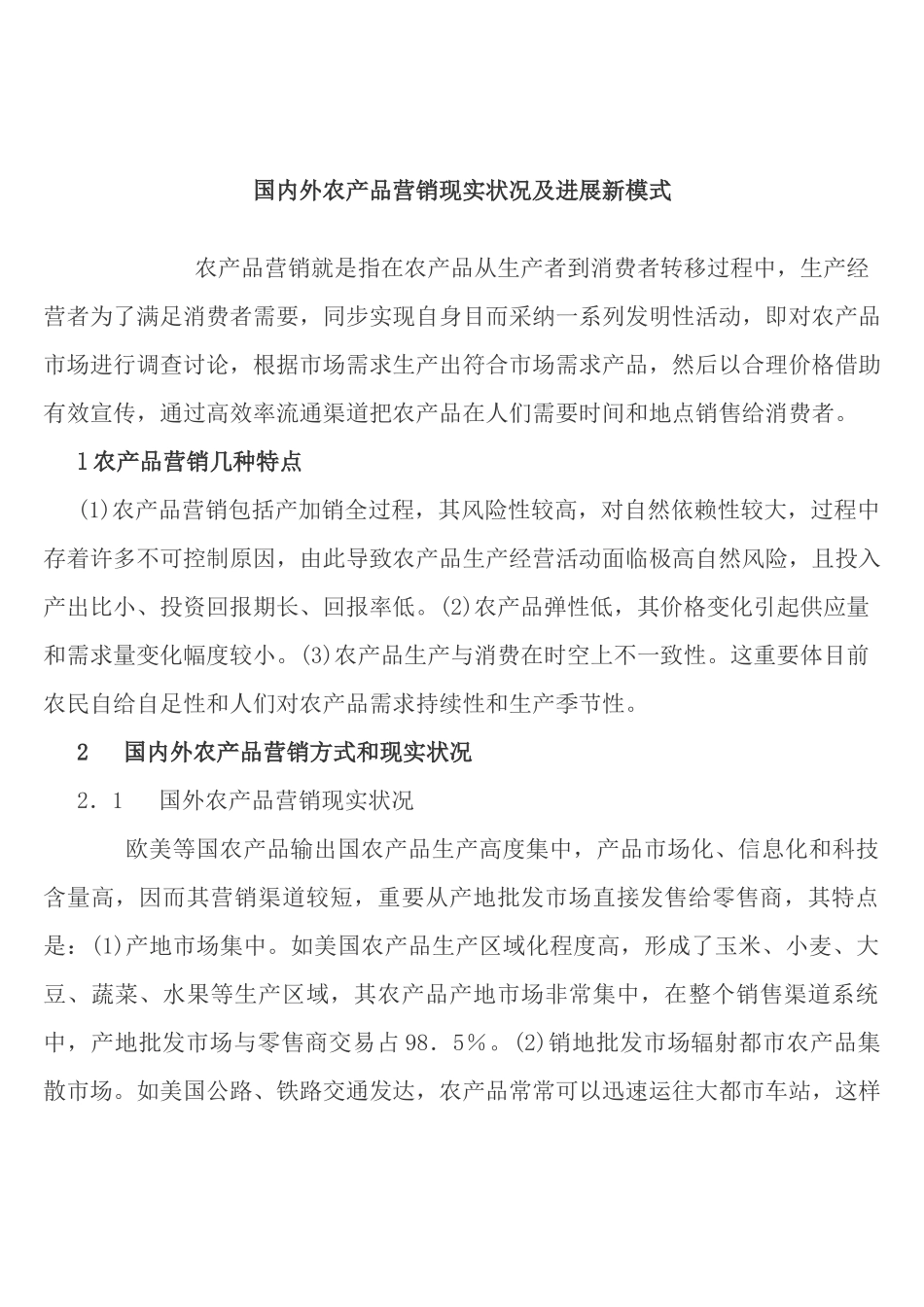 国内外农产品营销现实状况及进展新模式

农产品营销就是指在农产品从生产者到消费者转移过程中，生产经营者为了满足消费者需要，同步实现自身目而采纳一系列发明性活动，即对农产品市场进行调查讨论，根据市场需求生产出符合市场需求产品，然后以合理价格借助有效宣传，通过高效率流通渠道把农产品在人们需要时间和地点销售给消费者。

1农产品营销几种特点

(1)农产品营销包括产加销全过程，其风险性较高，对自然依赖性较大，过程中存着许多不可控制原因，由此导致农产品生产经营活动面临极高自然风险，且投入产出比小、投资回报期长、回报率低。(2)农产品弹性低，其价格变化引起供应量和需求量变化幅度较小。(3)农产品生产与消费在时空上不一致性。这重要体目前农民自给自足性和人们对农产品需求持续性和生产季节性。

2 国内外农产品营销方式和现实状况

2．1 国外农产品营销现实状况

欧美等国农产品输出国农产品生产高度集中，产品市场化、信息化和科技含量高，因而其营销渠道较短，重要从产地批发市场直接发售给零售商，其特点是：(1)产地市场集中。如美国农产品生产区域化程度高，形成了玉米、小麦、大豆、蔬菜、水果等生产区域，其农产品产地市场非常集中，在整个销售渠道系统中，产地批发市场与零售商交易占98．5%。(2)销地批发市场辐射都市农产品集散市场。如美国公路、铁路交通发达，农产品常常可以迅速运往大都市车站，这样